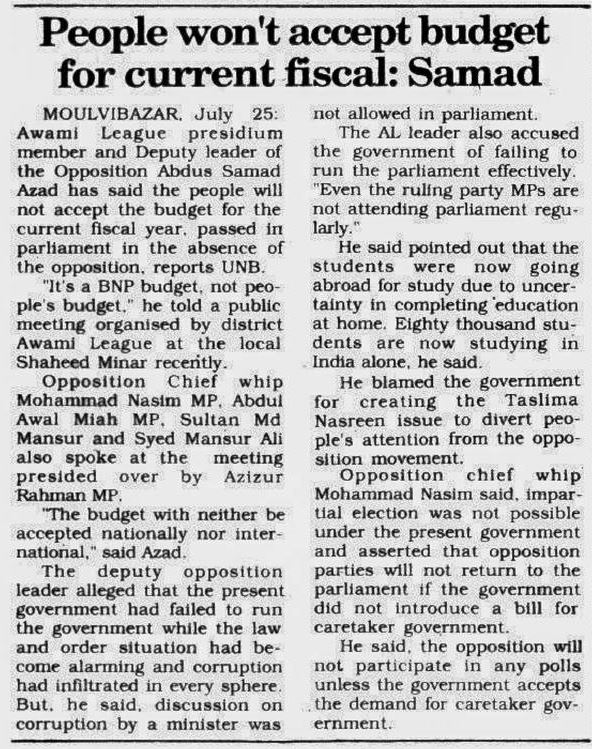 People won't accept budget for current fiscal: Samad

MOULVIBAZAR, July 25: Awami League presidium member and Deputy leader of the Opposition Abdus Samad Azad has said the people will not accept the budget for the current fiscal year, passed in parliament in the absence of the opposition, reports UNB.

"It's a BNP budget, not people's budget," he told a public meeting organised by district Awami League at the local Shaheed Minar recently.

Opposition Chief whip Mohammad Nasim MP, Abdul Awal Miah MP, Sultan Md Mansur and Syed Mansur Ali also spoke at the meeting presided over by Azizur Rahman MP.

"The budget with neither be accepted nationally nor international," said Azad.

The deputy opposition leader alleged that the present government had failed to run the government while the law and order situation had become alarming and corruption had infiltrated in every sphere. But, he said, discussion on corruption by a minister was not allowed in parliament.

The AL leader also accused the government of failing to run the parliament effectively. "Even the ruling party MPs are not attending parliament regularly."

He said pointed out that the students were now going abroad for study due to uncertainty in completing education at home. Eighty thousand students are now studying in India alone, he said.

He blamed the government for creating the Taslima Nasreen issue to divert people's attention from the opposition movement.

Opposition chief whip Mohammad Nasim said, impartial election was not possible under the present government and asserted that opposition parties will not return to the parliament if the government did not introduce a bill for caretaker government.

He said, the opposition will not participate in any polls unless the government accepts the demand for caretaker government.